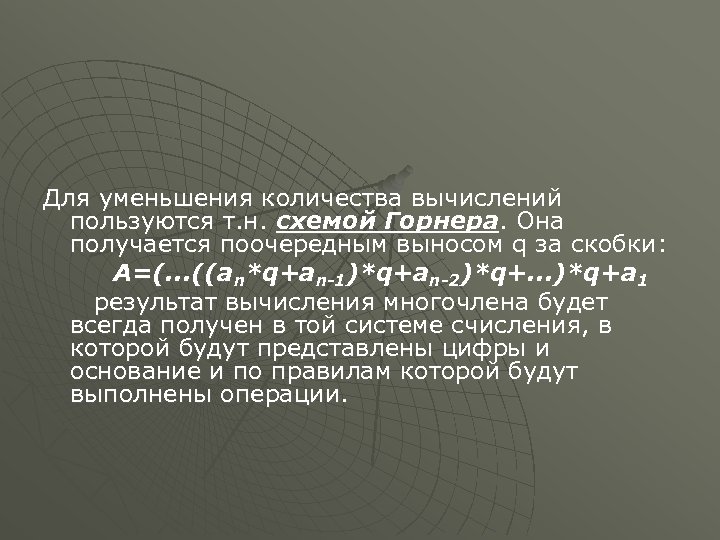 Для уменьшения количества вычислений пользуются т.н. схемой Горнера. Она получается поочередным выносом q за скобки:

$A=(...((a_n*q+a_{n-1})*q+a_{n-2})*q+...)*q+a_1$

результат вычисления многочлена будет всегда получен в той системе счисления, в которой будут представлены цифры и основание и по правилам которой будут выполнены операции.